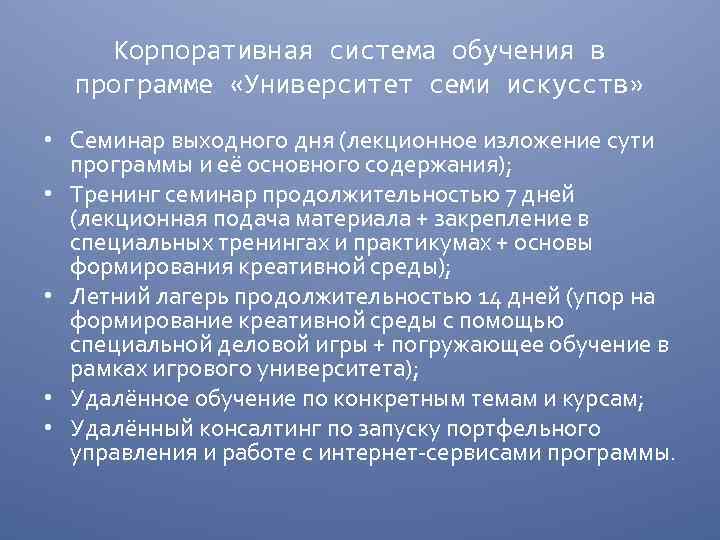 Корпоративная система обучения в программе «Университет семи искусств»

• Семинар выходного дня (лекционное изложение сути программы и её основного содержания);
• Тренинг семинар продолжительностью 7 дней (лекционная подача материала + закрепление в специальных тренингах и практикумах + основы формирования креативной среды);
• Летний лагерь продолжительностью 14 дней (упор на формирование креативной среды с помощью специальной деловой игры + погружающее обучение в рамках игрового университета);
• Удалённое обучение по конкретным темам и курсам;
• Удалённый консалтинг по запуску портфельного управления и работе с интернет-сервисами программы.